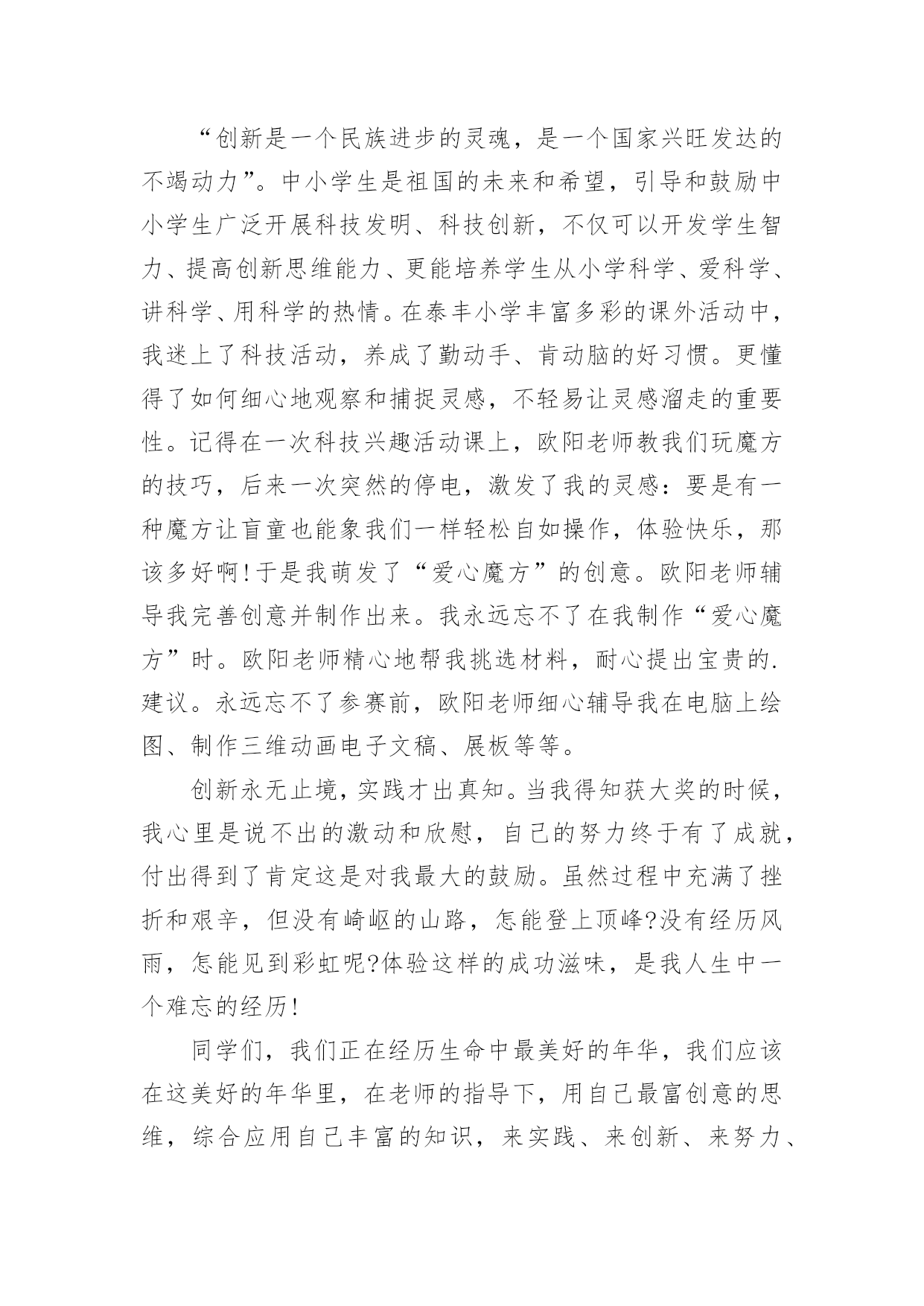 “创新是一个民族进步的灵魂，是一个国家兴旺发达的不竭动力”。中小学生是祖国的未来和希望，引导和鼓励中小学生广泛开展科技发明、科技创新，不仅可以开发学生智力、提高创新思维能力、更能培养学生从小学科学、爱科学、讲科学、用科学的热情。在泰丰小学丰富多彩的课外活动中，我迷上了科技活动，养成了勤动手、肯动脑的好习惯。更懂得了如何细心地观察和捕捉灵感，不轻易让灵感溜走的重要性。记得在一次科技兴趣活动课上，欧阳老师教我们玩魔方的技巧，后来一次突然的停电，激发了我的灵感：要是有一种魔方让盲童也能象我们一样轻松自如操作，体验快乐，那该多好啊！于是我萌发了“爱心魔方”的创意。欧阳老师辅导我完善创意并制作出来。我永远忘不了在我制作“爱心魔方”时。欧阳老师精心地帮我挑选材料，耐心提出宝贵的.建议。永远忘不了参赛前，欧阳老师细心辅导我在电脑上绘图、制作三维动画电子文稿、展板等等。

创新永无止境，实践才出真知。当我得知获大奖的时候，我心里是说不出的激动和欣慰，自己的努力终于有了成就，付出得到了肯定这是对我最大的鼓励。虽然过程中充满了挫折和艰辛，但没有崎岖的山路，怎能登上顶峰?没有经历风雨，怎能见到彩虹呢?体验这样的成功滋味，是我人生中一个难忘的经历！

同学们，我们正在经历生命中最美好的年华，我们应该在这美好的年华里，在老师的指导下，用自己最富创意的思维，综合应用自己丰富的知识，来实践、来创新、来努力、